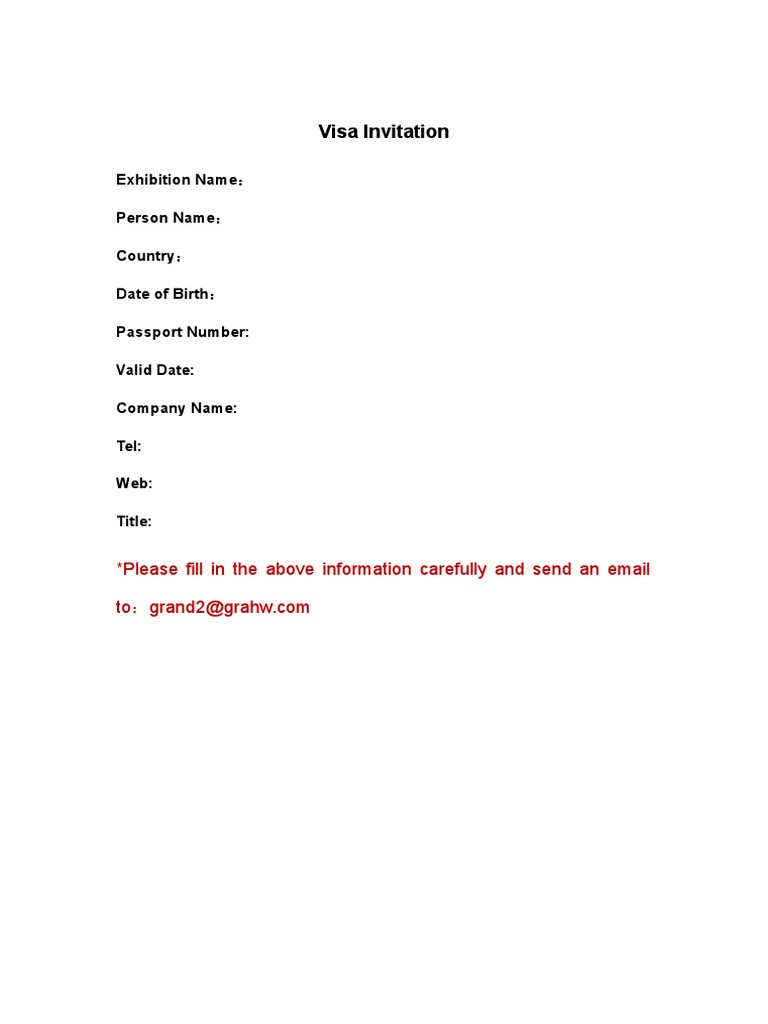 Visa Invitation

Exhibition Name：

Person Name：

Country：

Date of Birth：

Passport Number:

Valid Date:

Company Name:

Tel:

Web:

Title:

*Please fill in the above information carefully and send an email to：grand2@grahw.com